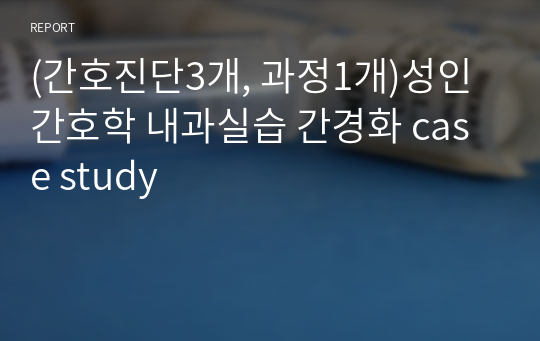 REPORT

(간호진단3개, 과정1개)성인간호학 내과실습 간경화 case study